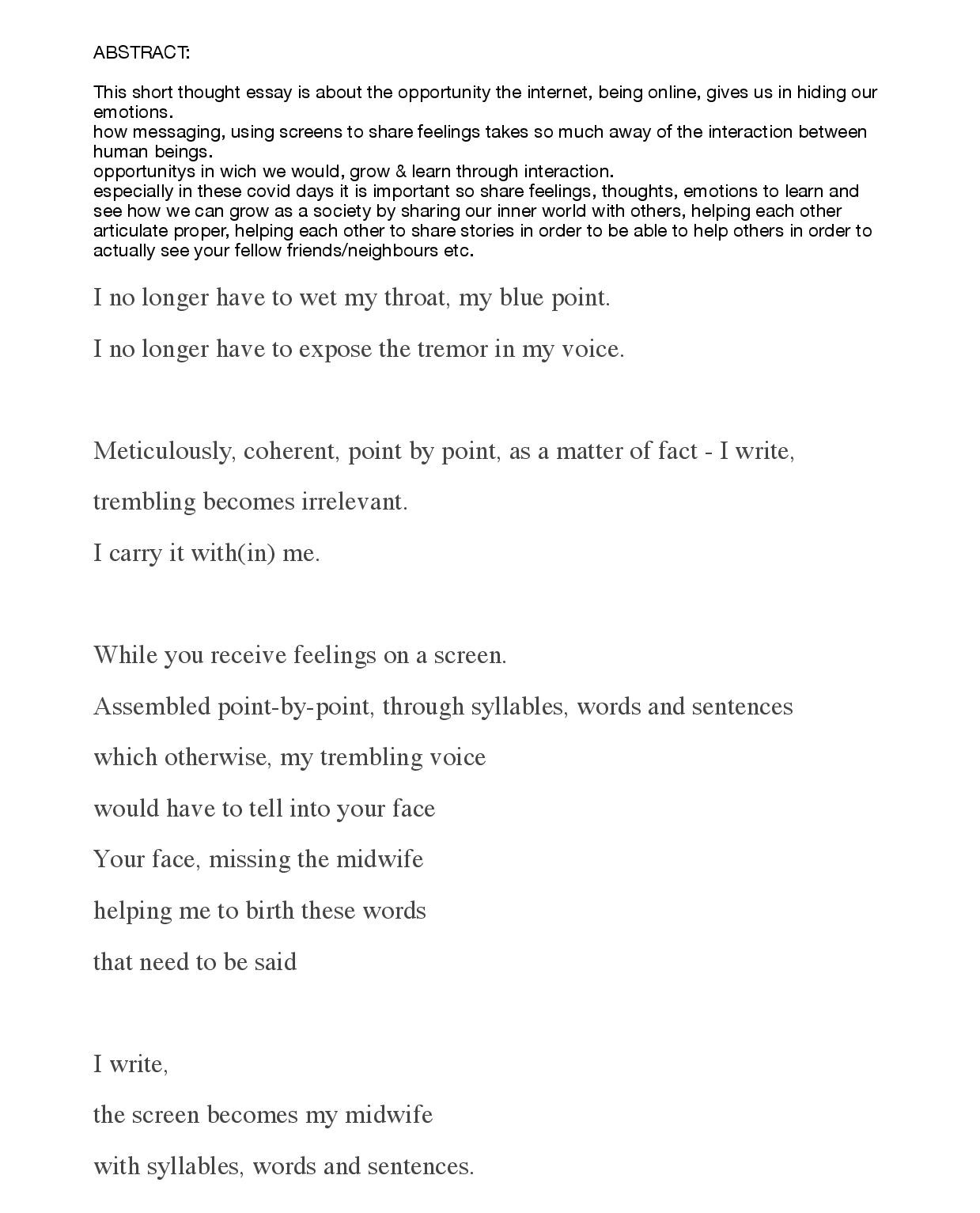 ABSTRACT:

This short thought essay is about the opportunity the internet, being online, gives us in hiding our emotions.
how messaging, using screens to share feelings takes so much away of the interaction between human beings.
opportunitys in wich we would, grow & learn through interaction.
especially in these covid days it is important so share feelings, thoughts, emotions to learn and see how we can grow as a society by sharing our inner world with others, helping each other articulate proper, helping each other to share stories in order to be able to help others in order to actually see your fellow friends/neighbours etc.

I no longer have to wet my throat, my blue point.

I no longer have to expose the tremor in my voice.

Meticulously, coherent, point by point, as a matter of fact - I write,

trembling becomes irrelevant.

I carry it with(in) me.

While you receive feelings on a screen.

Assembled point-by-point, through syllables, words and sentences

which otherwise, my trembling voice

would have to tell into your face

Your face, missing the midwife

helping me to birth these words

that need to be said

I write,

the screen becomes my midwife

with syllables, words and sentences.